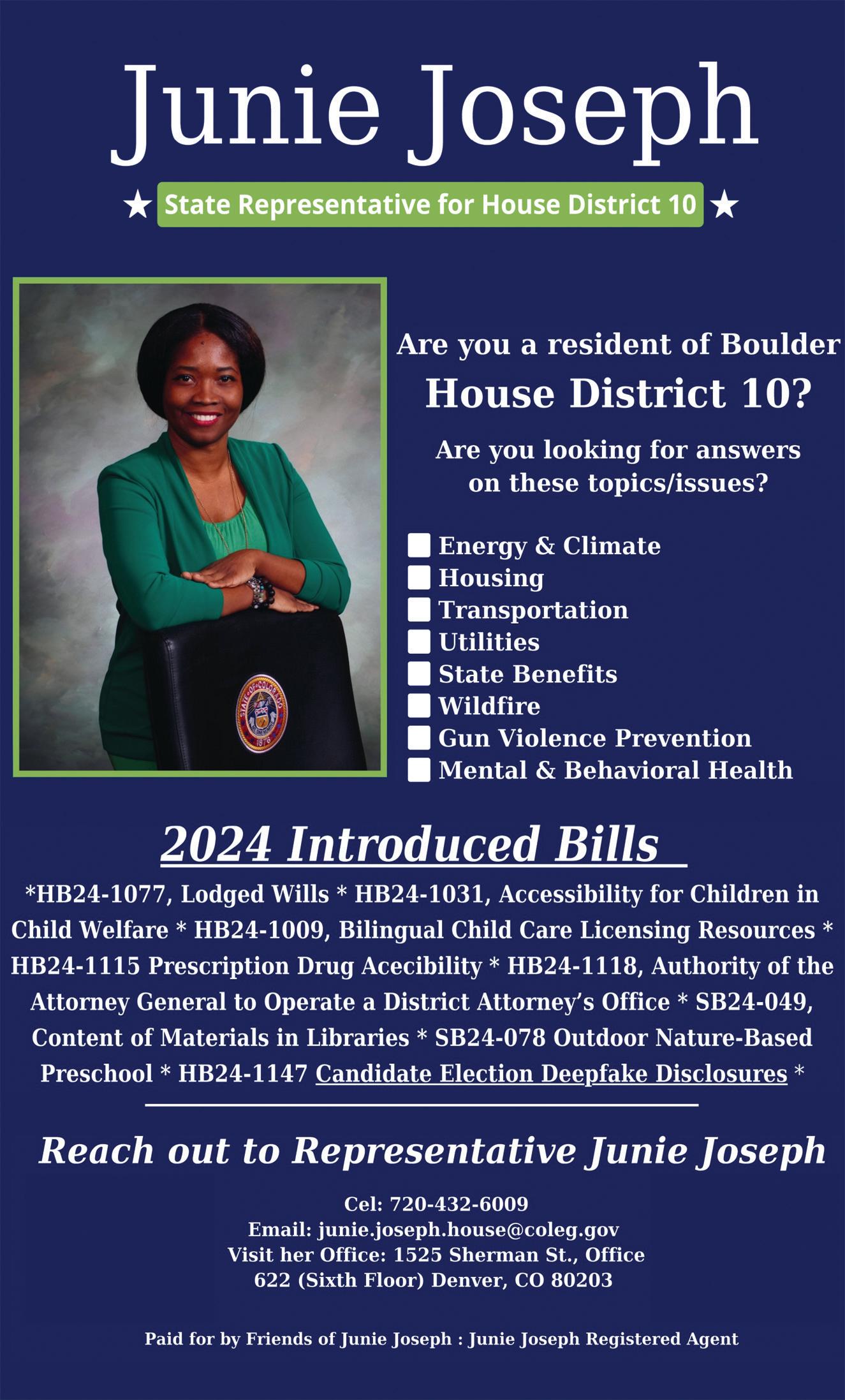 Junie Joseph

★ State Representative for House District 10 ★

Are you a resident of Boulder

House District 10?

Are you looking for answers on these topics/issues?

☐ Energy & Climate
☐ Housing
☐ Transportation
☐ Utilities
☐ State Benefits
☐ Wildfire
☐ Gun Violence Prevention
☐ Mental & Behavioral Health

2024 Introduced Bills

*HB24-1077, Lodged Wills * HB24-1031, Accessibility for Children in Child Welfare * HB24-1009, Bilingual Child Care Licensing Resources * HB24-1115 Prescription Drug Acecibility * HB24-1118, Authority of the Attorney General to Operate a District Attorney's Office * SB24-049, Content of Materials in Libraries * SB24-078 Outdoor Nature-Based Preschool * HB24-1147 Candidate Election Deepfake Disclosures *

Reach out to Representative Junie Joseph

Cel: 720-432-6009
Email: junie.joseph.house@coleg.gov
Visit her Office: 1525 Sherman St., Office 622 (Sixth Floor) Denver, CO 80203

Paid for by Friends of Junie Joseph : Junie Joseph Registered Agent